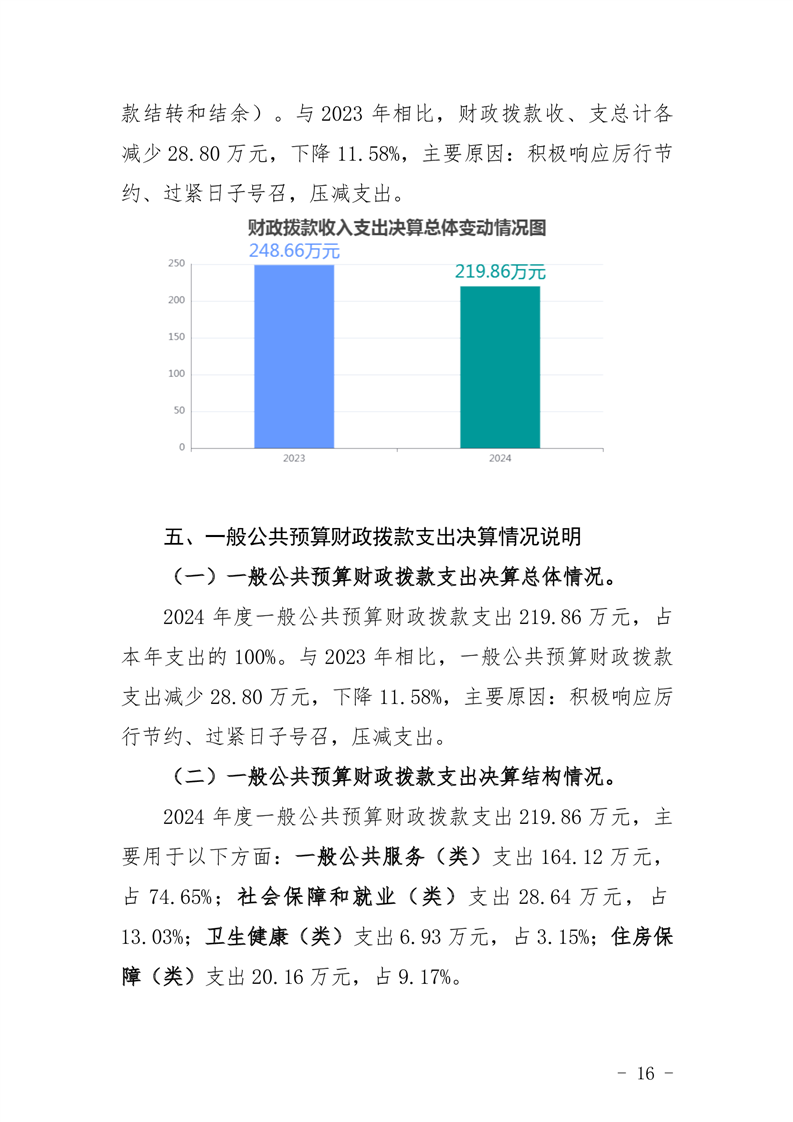 款结转和结余）。与 2023 年相比，财政拨款收、支总计各减少 28.80 万元，下降 11.58%，主要原因：积极响应厉行节约、过紧日子号召，压减支出。

财政拨款收入支出决算总体变动情况图

248.66万元

219.86万元

250
200
150
100
50
0

2023
2024

五、一般公共预算财政拨款支出决算情况说明

（一）一般公共预算财政拨款支出决算总体情况。

2024 年度一般公共预算财政拨款支出 219.86 万元，占本年支出的 100%。与 2023 年相比，一般公共预算财政拨款支出减少 28.80 万元，下降 11.58%，主要原因：积极响应厉行节约、过紧日子号召，压减支出。

（二）一般公共预算财政拨款支出决算结构情况。

2024 年度一般公共预算财政拨款支出 219.86 万元，主要用于以下方面：一般公共服务（类）支出 164.12 万元，占 74.65%；社会保障和就业（类）支出 28.64 万元，占 13.03%；卫生健康（类）支出 6.93 万元，占 3.15%；住房保障（类）支出 20.16 万元，占 9.17%。

- 16 -